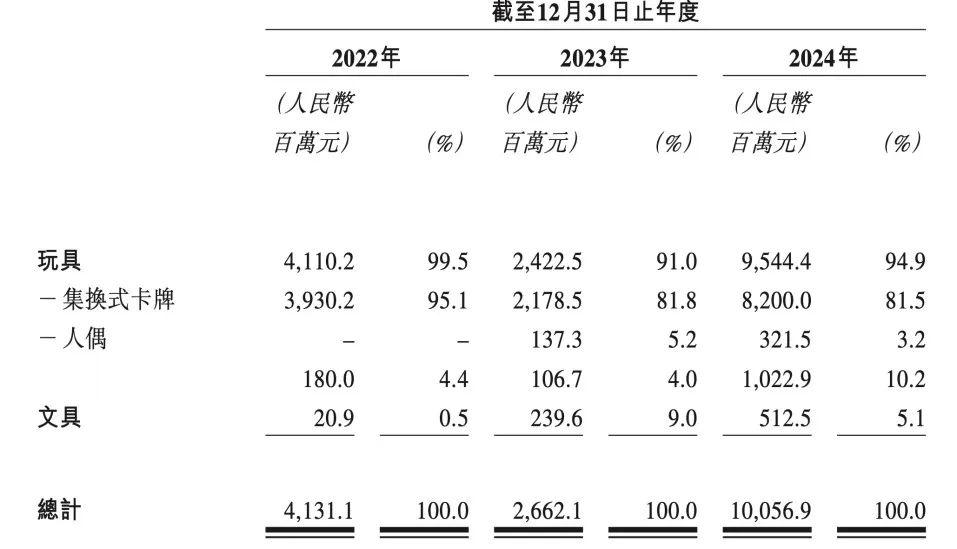 截至12月31日止年度

| | 2022年 | | 2023年 | | 2024年 | |
|---|---|---|---|---|---|---|
| | (人民幣百萬元) | (%) | (人民幣百萬元) | (%) | (人民幣百萬元) | (%) |
| 玩具 | 4,110.2 | 99.5 | 2,422.5 | 91.0 | 9,544.4 | 94.9 |
| －集換式卡牌 | 3,930.2 | 95.1 | 2,178.5 | 81.8 | 8,200.0 | 81.5 |
| －人偶 | – | – | 137.3 | 5.2 | 321.5 | 3.2 |
| | 180.0 | 4.4 | 106.7 | 4.0 | 1,022.9 | 10.2 |
| 文具 | 20.9 | 0.5 | 239.6 | 9.0 | 512.5 | 5.1 |
| 總計 | 4,131.1 | 100.0 | 2,662.1 | 100.0 | 10,056.9 | 100.0 |